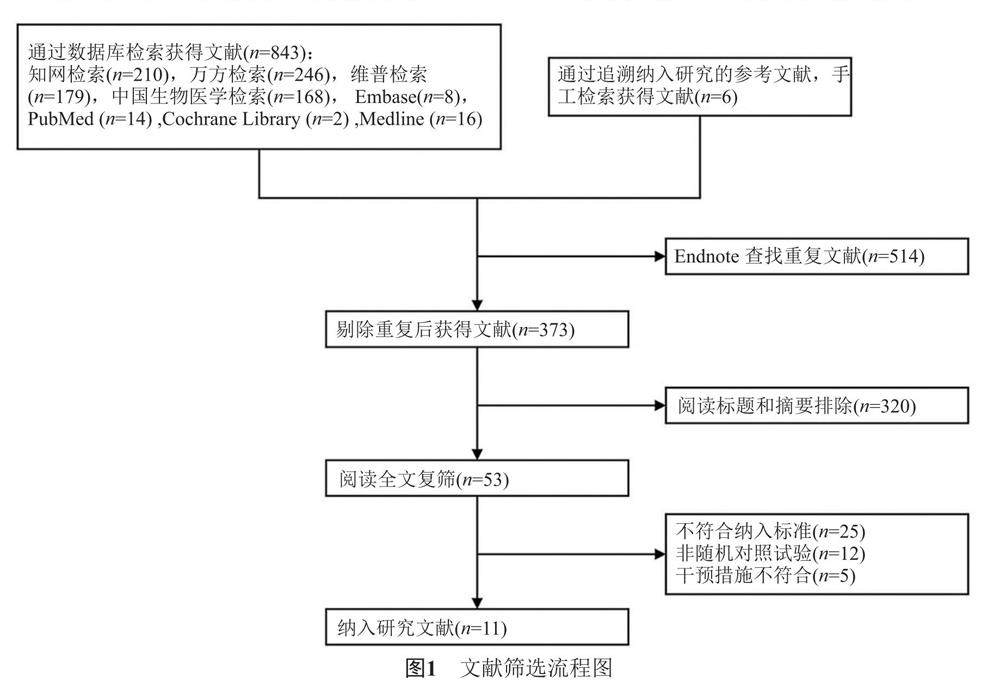 通过数据库检索获得文献($n$=843)：
知网检索($n$=210)，万方检索($n$=246)，维普检索($n$=179)，中国生物医学检索($n$=168)， Embase($n$=8)，PubMed ($n$=14) ,Cochrane Library ($n$=2) ,Medline ($n$=16)

通过追溯纳入研究的参考文献，手工检索获得文献($n$=6)

Endnote 查找重复文献($n$=514)

剔除重复后获得文献($n$=373)

阅读标题和摘要排除($n$=320)

阅读全文复筛($n$=53)

不符合纳入标准($n$=25)
非随机对照试验($n$=12)
干预措施不符合($n$=5)

纳入研究文献($n$=11)

图1 文献筛选流程图